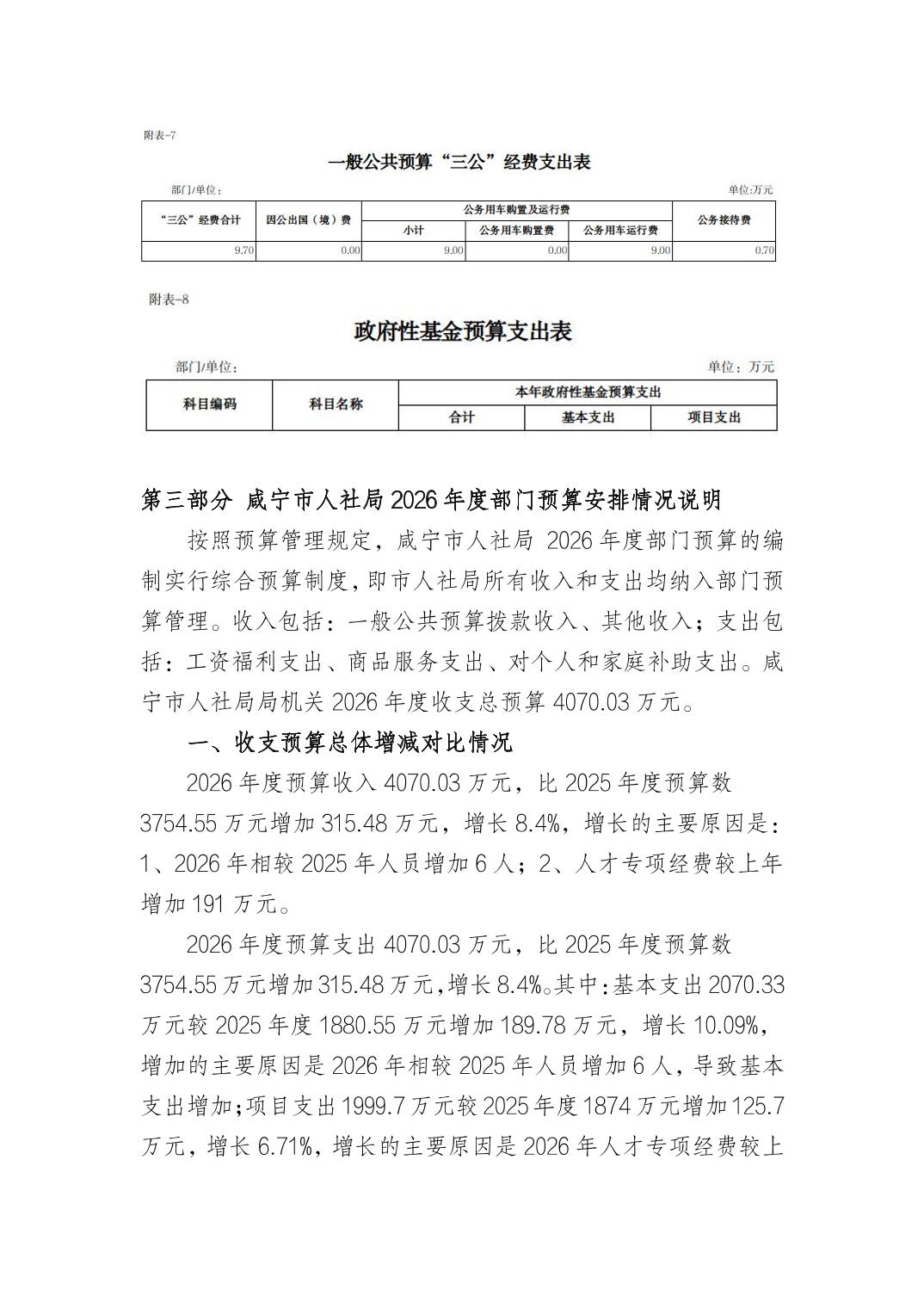 附表-7

一般公共预算“三公”经费支出表

部门/单位：

单位:万元

| “三公”经费合计 | 因公出国（境）费 | 公务用车购置及运行费 | | | 公务接待费 |
|---|---|---|---|---|---|
| | | 小计 | 公务用车购置费 | 公务用车运行费 | |
| 9.70 | 0.00 | 9.00 | 0.00 | 9.00 | 0.70 |

附表-8

政府性基金预算支出表

部门/单位：

单位：万元

| 科目编码 | 科目名称 | 本年政府性基金预算支出 | | |
|---|---|---|---|---|
| | | 合计 | 基本支出 | 项目支出 |

第三部分 咸宁市人社局2026年度部门预算安排情况说明

按照预算管理规定，咸宁市人社局 2026年度部门预算的编制实行综合预算制度，即市人社局所有收入和支出均纳入部门预算管理。收入包括：一般公共预算拨款收入、其他收入；支出包括：工资福利支出、商品服务支出、对个人和家庭补助支出。咸宁市人社局局机关2026年度收支总预算4070.03万元。

一、收支预算总体增减对比情况

2026年度预算收入4070.03万元，比2025年度预算数3754.55万元增加315.48万元，增长8.4%，增长的主要原因是：1、2026年相较2025年人员增加6人；2、人才专项经费较上年增加191万元。

2026年度预算支出4070.03万元，比2025年度预算数3754.55万元增加315.48万元，增长8.4%。其中：基本支出2070.33万元较2025年度1880.55万元增加189.78万元，增长10.09%，增加的主要原因是2026年相较2025年人员增加6人，导致基本支出增加；项目支出1999.7万元较2025年度1874万元增加125.7万元，增长6.71%，增长的主要原因是2026年人才专项经费较上